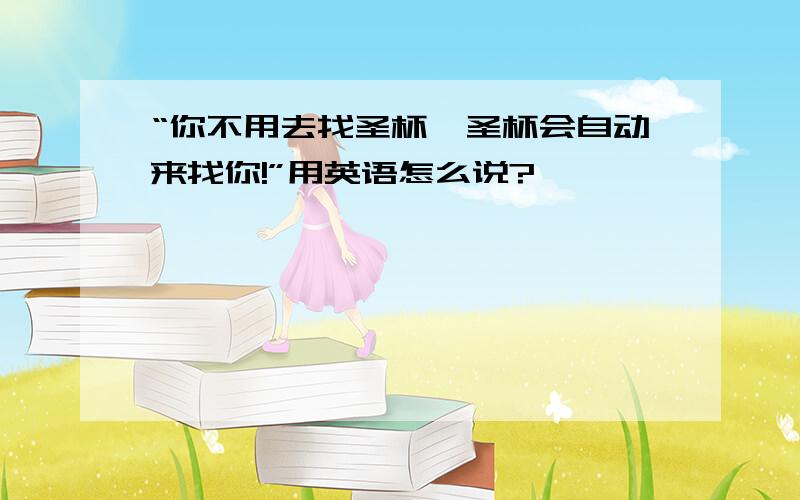 “你不用去找圣杯,圣杯会自动来找你!”用英语怎么说?